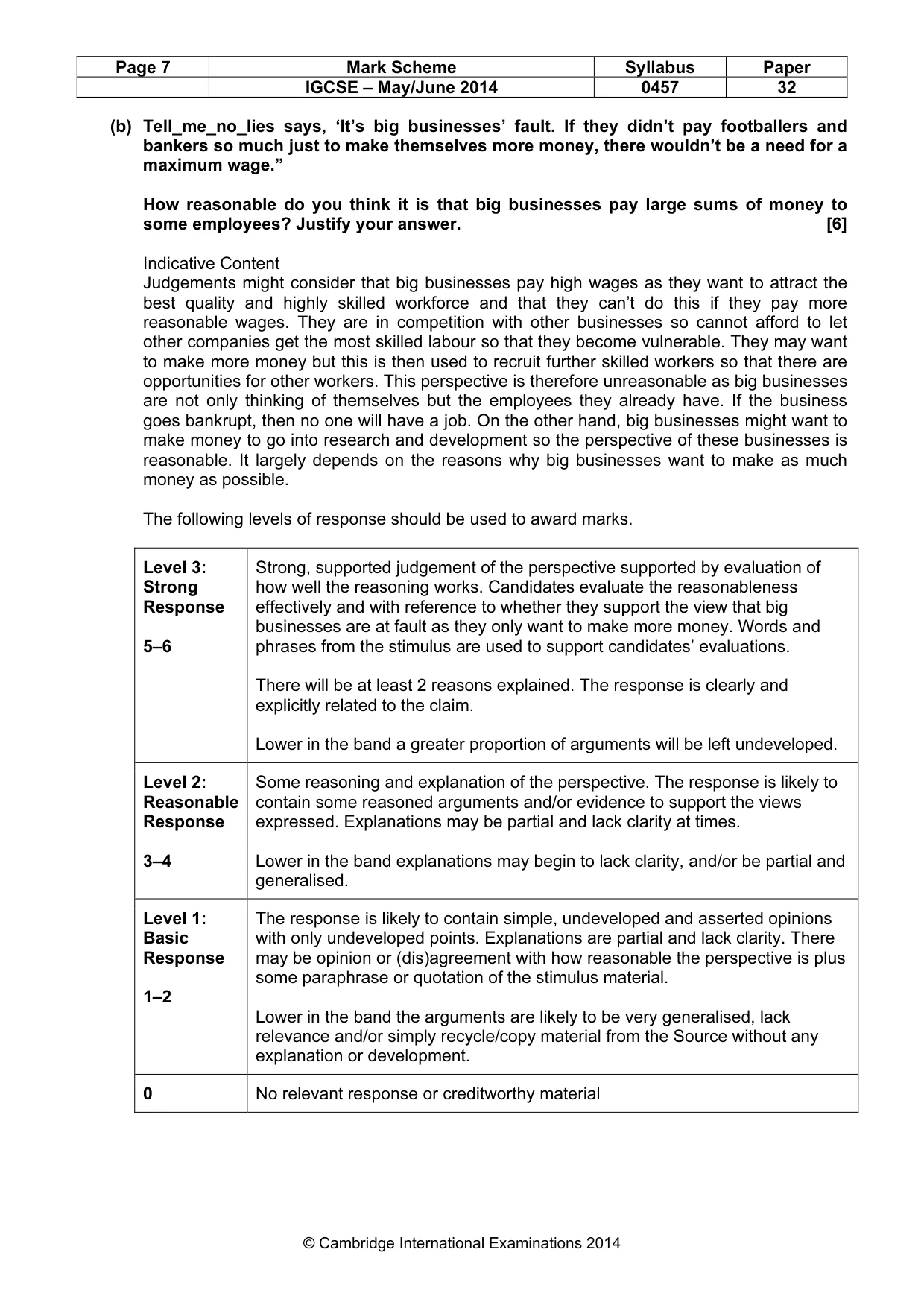 | Page 7 | Mark Scheme | Syllabus | Paper |
|---|---|---|---|
|  | IGCSE – May/June 2014 | 0457 | 32 |

(b) Tell_me_no_lies says, 'It's big businesses' fault. If they didn't pay footballers and bankers so much just to make themselves more money, there wouldn't be a need for a maximum wage."

How reasonable do you think it is that big businesses pay large sums of money to some employees? Justify your answer. [6]

Indicative Content
Judgements might consider that big businesses pay high wages as they want to attract the best quality and highly skilled workforce and that they can't do this if they pay more reasonable wages. They are in competition with other businesses so cannot afford to let other companies get the most skilled labour so that they become vulnerable. They may want to make more money but this is then used to recruit further skilled workers so that there are opportunities for other workers. This perspective is therefore unreasonable as big businesses are not only thinking of themselves but the employees they already have. If the business goes bankrupt, then no one will have a job. On the other hand, big businesses might want to make money to go into research and development so the perspective of these businesses is reasonable. It largely depends on the reasons why big businesses want to make as much money as possible.

The following levels of response should be used to award marks.

| Level 3: Strong Response 5–6 | Strong, supported judgement of the perspective supported by evaluation of how well the reasoning works. Candidates evaluate the reasonableness effectively and with reference to whether they support the view that big businesses are at fault as they only want to make more money. Words and phrases from the stimulus are used to support candidates' evaluations. There will be at least 2 reasons explained. The response is clearly and explicitly related to the claim. Lower in the band a greater proportion of arguments will be left undeveloped. |
|---|---|
| Level 2: Reasonable Response 3–4 | Some reasoning and explanation of the perspective. The response is likely to contain some reasoned arguments and/or evidence to support the views expressed. Explanations may be partial and lack clarity at times. Lower in the band explanations may begin to lack clarity, and/or be partial and generalised. |
| Level 1: Basic Response 1–2 | The response is likely to contain simple, undeveloped and asserted opinions with only undeveloped points. Explanations are partial and lack clarity. There may be opinion or (dis)agreement with how reasonable the perspective is plus some paraphrase or quotation of the stimulus material. Lower in the band the arguments are likely to be very generalised, lack relevance and/or simply recycle/copy material from the Source without any explanation or development. |
| 0 | No relevant response or creditworthy material |

© Cambridge International Examinations 2014